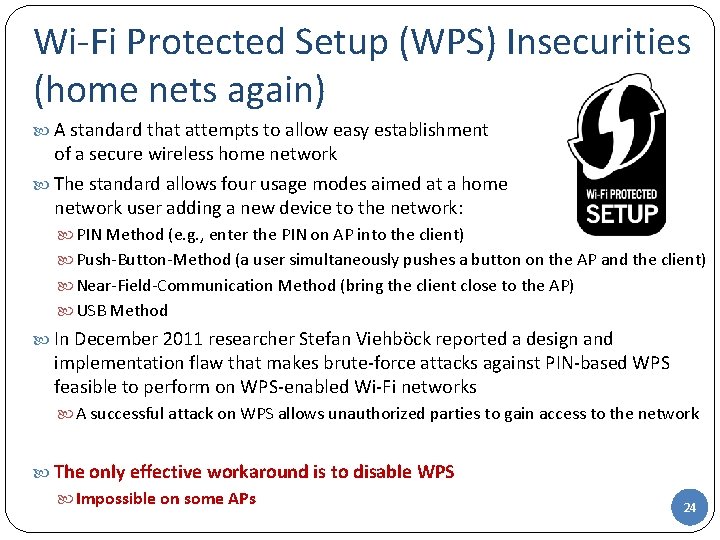 Wi-Fi Protected Setup (WPS) Insecurities (home nets again)

Wi-Fi PROTECTED SETUP

A standard that attempts to allow easy establishment of a secure wireless home network

The standard allows four usage modes aimed at a home network user adding a new device to the network:

PIN Method (e.g., enter the PIN on AP into the client)

Push-Button-Method (a user simultaneously pushes a button on the AP and the client)

Near-Field-Communication Method (bring the client close to the AP)

USB Method

In December 2011 researcher Stefan Viehböck reported a design and implementation flaw that makes brute-force attacks against PIN-based WPS feasible to perform on WPS-enabled Wi-Fi networks

A successful attack on WPS allows unauthorized parties to gain access to the network

The only effective workaround is to disable WPS

Impossible on some APs

24